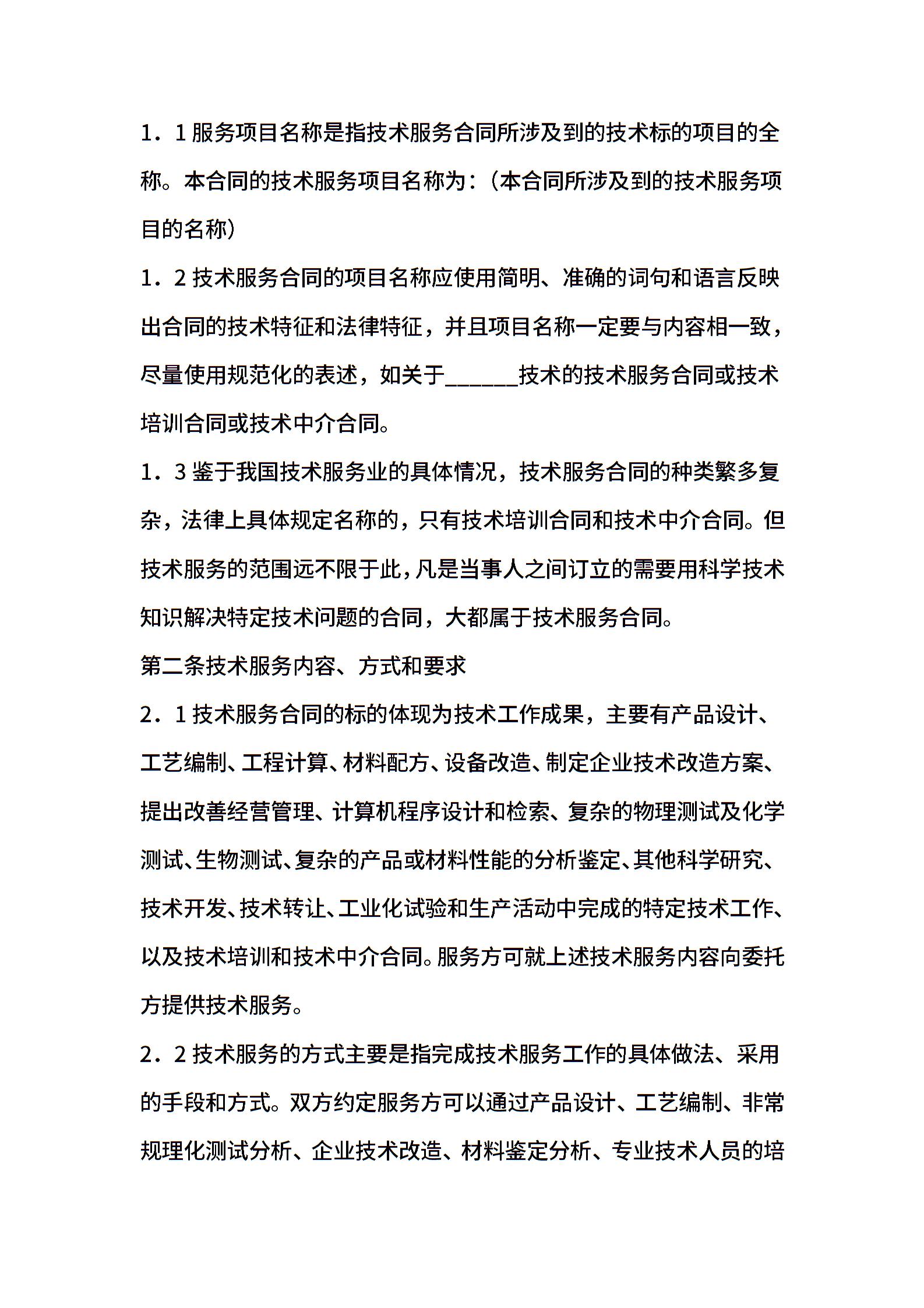 1．1 服务项目名称是指技术服务合同所涉及到的技术标的项目的全称。本合同的技术服务项目名称为：（本合同所涉及到的技术服务项目的名称）

1．2 技术服务合同的项目名称应使用简明、准确的词句和语言反映出合同的技术特征和法律特征，并且项目名称一定要与内容相一致，尽量使用规范化的表述，如关于______技术的技术服务合同或技术培训合同或技术中介合同。

1．3 鉴于我国技术服务业的具体情况，技术服务合同的种类繁多复杂，法律上具体规定名称的，只有技术培训合同和技术中介合同。但技术服务的范围远不限于此，凡是当事人之间订立的需要用科学技术知识解决特定技术问题的合同，大都属于技术服务合同。

第二条技术服务内容、方式和要求

2．1 技术服务合同的标的体现为技术工作成果，主要有产品设计、工艺编制、工程计算、材料配方、设备改造、制定企业技术改造方案、提出改善经营管理、计算机程序设计和检索、复杂的物理测试及化学测试、生物测试、复杂的产品或材料性能的分析鉴定、其他科学研究、技术开发、技术转让、工业化试验和生产活动中完成的特定技术工作、以及技术培训和技术中介合同。服务方可就上述技术服务内容向委托方提供技术服务。

2．2 技术服务的方式主要是指完成技术服务工作的具体做法、采用的手段和方式。双方约定服务方可以通过产品设计、工艺编制、非常规理化测试分析、企业技术改造、材料鉴定分析、专业技术人员的培